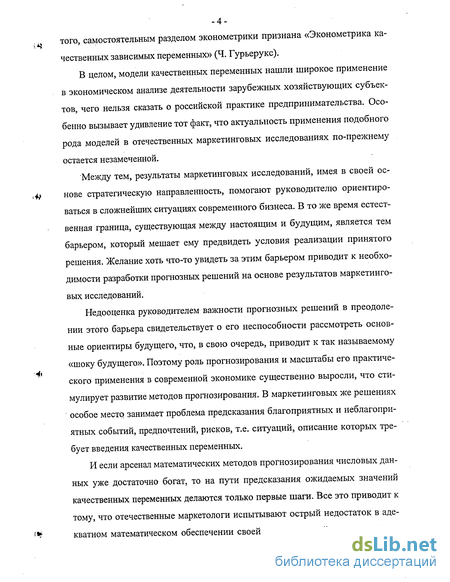 - 4 -

того, самостоятельным разделом эконометрики признана «Эконометрика качественных зависимых переменных» (Ч. Гурьерукс).

В целом, модели качественных переменных нашли широкое применение в экономическом анализе деятельности зарубежных хозяйствующих субъектов, чего нельзя сказать о российской практике предпринимательства. Особенно вызывает удивление тот факт, что актуальность применения подобного рода моделей в отечественных маркетинговых исследованиях по-прежнему остается незамеченной.

Между тем, результаты маркетинговых исследований, имея в своей основе стратегическую направленность, помогают руководителю ориентироваться в сложнейших ситуациях современного бизнеса. В то же время естественная граница, существующая между настоящим и будущим, является тем барьером, который мешает ему предвидеть условия реализации принятого решения. Желание хоть что-то увидеть за этим барьером приводит к необходимости разработки прогнозных решений на основе результатов маркетинговых исследований.

Недооценка руководителем важности прогнозных решений в преодолении этого барьера свидетельствует о его неспособности рассмотреть основные ориентиры будущего, что, в свою очередь, приводит к так называемому «шоку будущего». Поэтому роль прогнозирования и масштабы его практического применения в современной экономике существенно выросли, что стимулирует развитие методов прогнозирования. В маркетинговых же решениях особое место занимает проблема предсказания благоприятных и неблагоприятных событий, предпочтений, рисков, т.е. ситуаций, описание которых требует введения качественных переменных.

И если арсенал математических методов прогнозирования числовых данных уже достаточно богат, то на пути предсказания ожидаемых значений качественных переменных делаются только первые шаги. Все это приводит к тому, что отечественные маркетологи испытывают острый недостаток в адекватном математическом обеспечении своей

dsLib.net
библиотека диссертаций